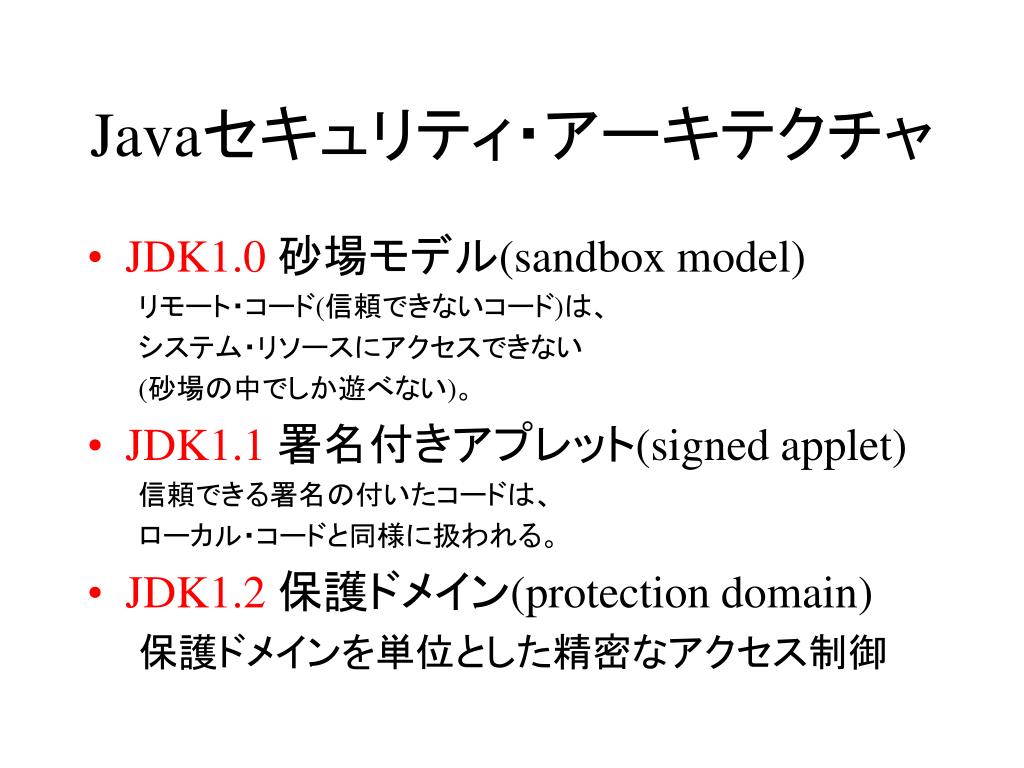 Javaセキュリティ･アーキテクチャ

• JDK1.0 砂場モデル(sandbox model)
リモート･コード(信頼できないコード)は、
システム･リソースにアクセスできない
(砂場の中でしか遊べない)。

• JDK1.1 署名付きアプレット(signed applet)
信頼できる署名の付いたコードは、
ローカル･コードと同様に扱われる。

• JDK1.2 保護ドメイン(protection domain)
保護ドメインを単位とした精密なアクセス制御